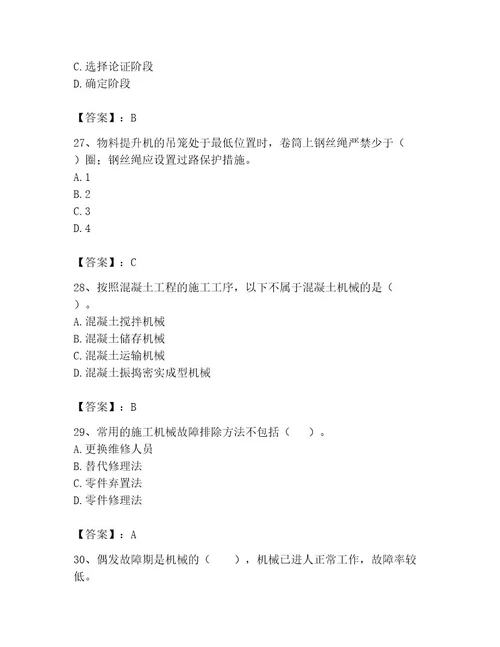 C. 选择论证阶段
D. 确定阶段

【答案】：B

27、物料提升机的吊笼处于最低位置时，卷筒上钢丝绳严禁少于（ ）圈；钢丝绳应设置过路保护措施。
A. 1
B. 2
C. 3
D. 4

【答案】：C

28、按照混凝土工程的施工工序，以下不属于混凝土机械的是（ ）。
A. 混凝土搅拌机械
B. 混凝土储存机械
C. 混凝土运输机械
D. 混凝土振捣密实成型机械

【答案】：B

29、常用的施工机械故障排除方法不包括（ ）。
A. 更换维修人员
B. 替代修理法
C. 零件弃置法
D. 零件修理法

【答案】：A

30、偶发故障期是机械的（ ），机械已进人正常工作，故障率较低。